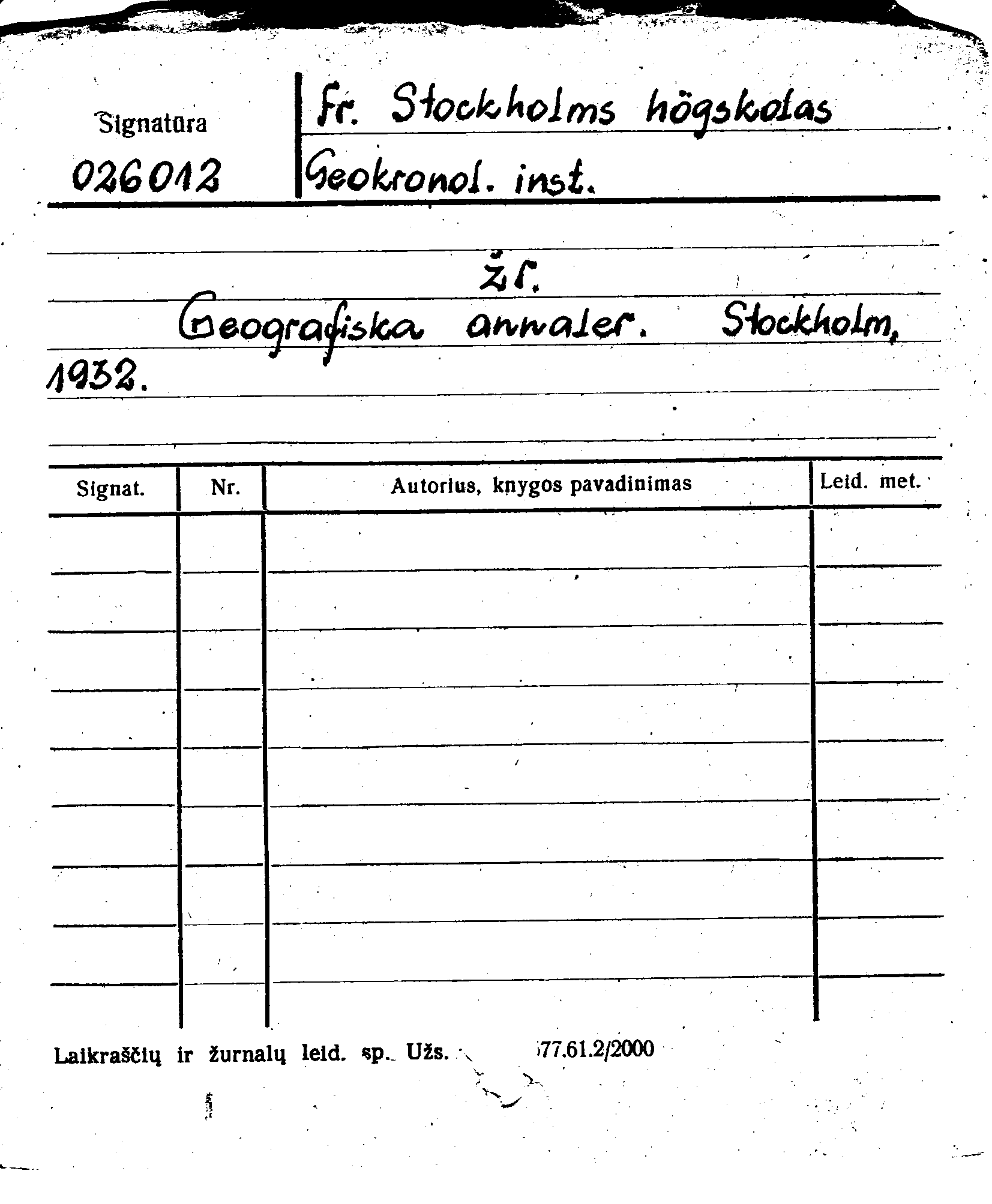 Signatūra
026012

Fr. Stockholms högskolas
Geokronol. inst.

žr.
Geografiska annaler. Stockholm, 1932.

| Signat. | Nr. | Autorius, knygos pavadinimas | Leid. met. |
|---|---|---|---|
| | | | |

Laikraščių ir žurnalų leid. sp. Užs. 577.61.2/2000